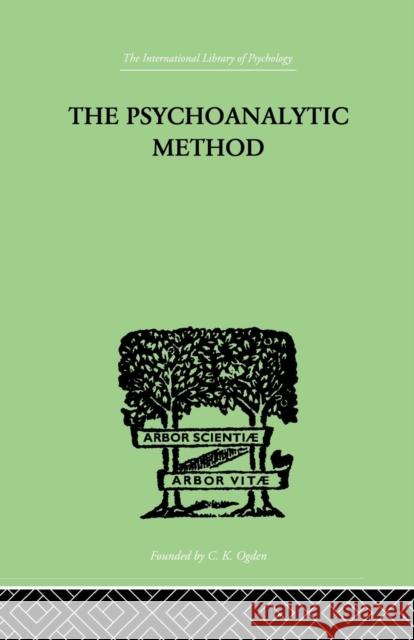 The International Library of Psychology

THE PSYCHOANALYTIC METHOD

ARBOR SCIENTIÆ

ARBOR VITÆ

Founded by C. K. Ogden